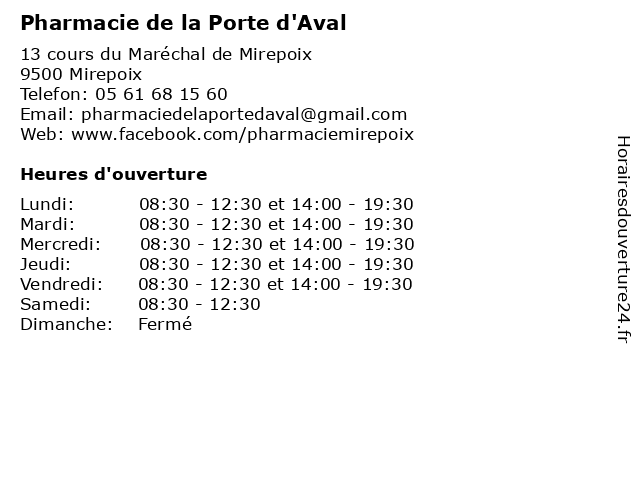 Pharmacie de la Porte d'Aval

13 cours du Maréchal de Mirepoix
9500 Mirepoix
Telefon: 05 61 68 15 60
Email: pharmaciedelaportedaval@gmail.com
Web: www.facebook.com/pharmaciemirepoix

Heures d'ouverture

| | |
|---|---|
| Lundi: | 08:30 - 12:30 et 14:00 - 19:30 |
| Mardi: | 08:30 - 12:30 et 14:00 - 19:30 |
| Mercredi: | 08:30 - 12:30 et 14:00 - 19:30 |
| Jeudi: | 08:30 - 12:30 et 14:00 - 19:30 |
| Vendredi: | 08:30 - 12:30 et 14:00 - 19:30 |
| Samedi: | 08:30 - 12:30 |
| Dimanche: | Fermé |

Horairesdouverture24.fr